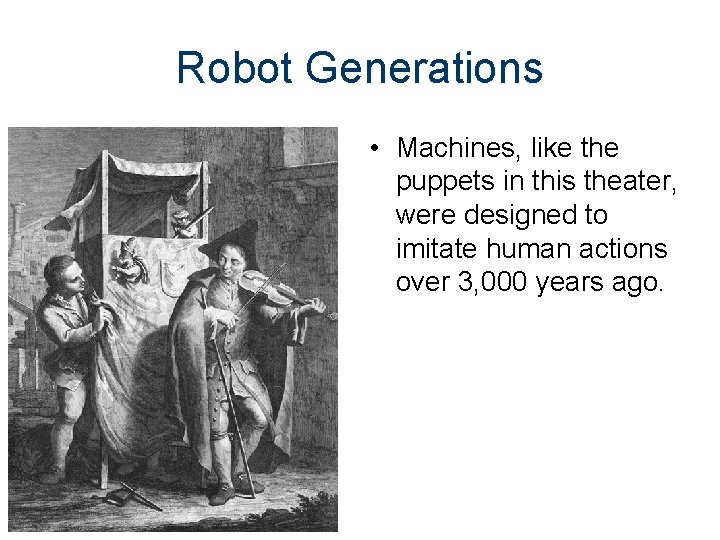 Robot Generations

• Machines, like the puppets in this theater, were designed to imitate human actions over 3,000 years ago.